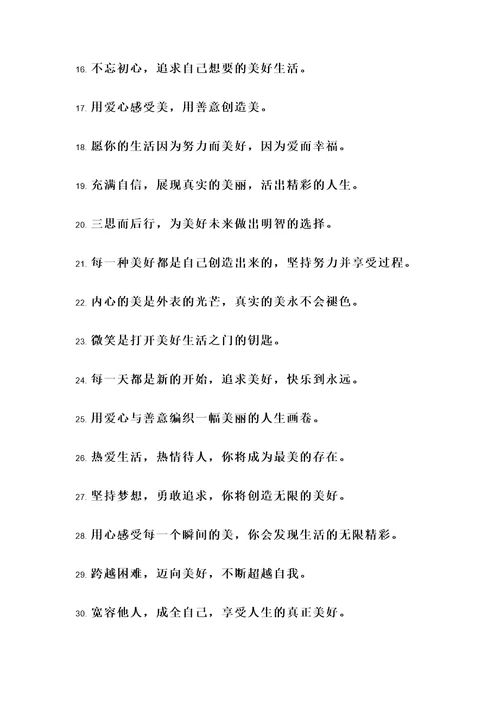 16. 不忘初心，追求自己想要的美好生活。

17. 用爱心感受美，用善意创造美。

18. 愿你的生活因为努力而美好，因为爱而幸福。

19. 充满自信，展现真实的美丽，活出精彩的人生。

20. 三思而后行，为美好未来做出明智的选择。

21. 每一种美好都是自己创造出来的，坚持努力并享受过程。

22. 内心的美是外表的光芒，真实的美永不会褪色。

23. 微笑是打开美好生活之门的钥匙。

24. 每一天都是新的开始，追求美好，快乐到永远。

25. 用爱心与善意编织一幅美丽的人生画卷。

26. 热爱生活，热情待人，你将成为最美的存在。

27. 坚持梦想，勇敢追求，你将创造无限的美好。

28. 用心感受每一个瞬间的美，你会发现生活的无限精彩。

29. 跨越困难，迈向美好，不断超越自我。

30. 宽容他人，成全自己，享受人生的真正美好。